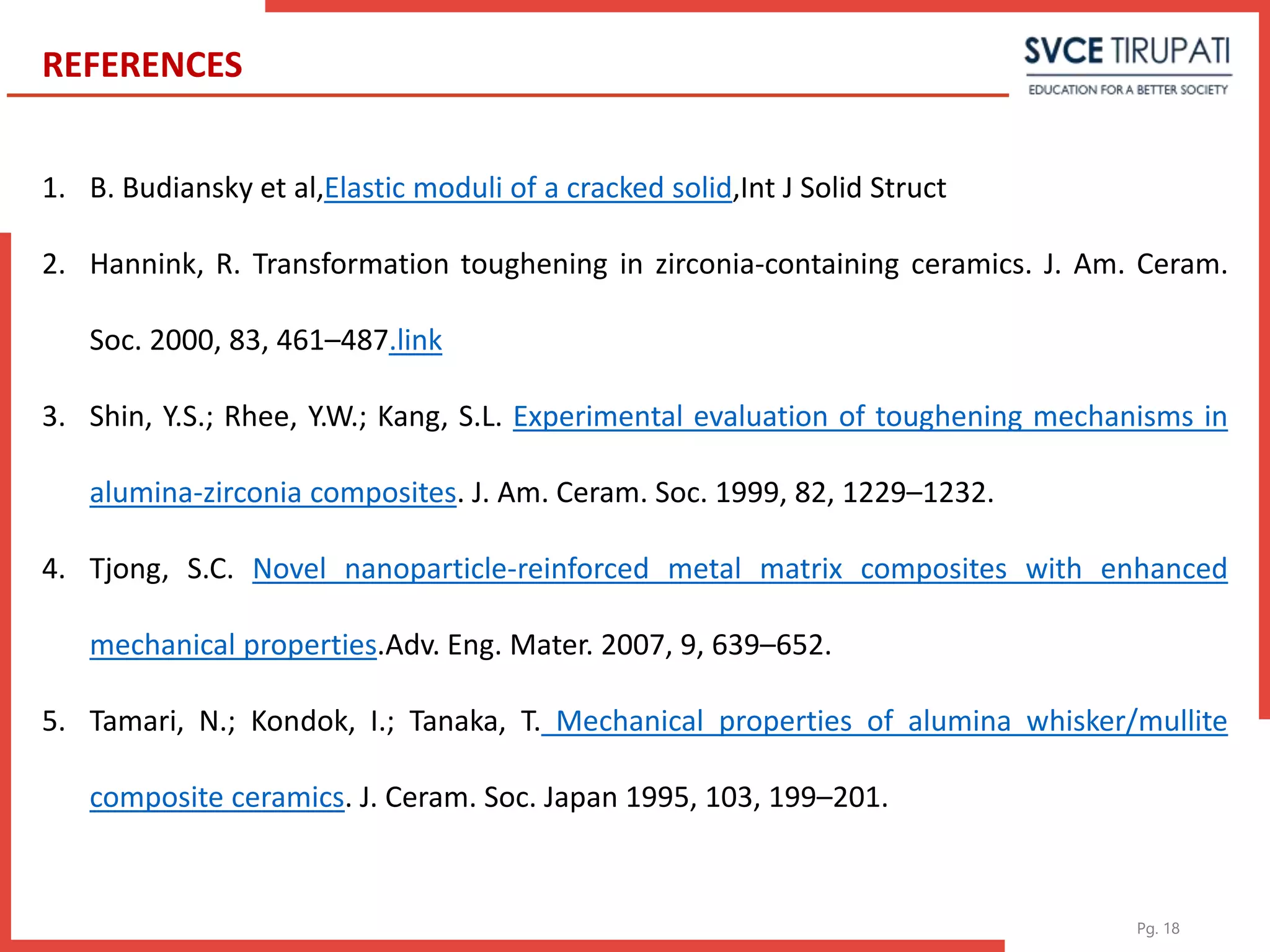 REFERENCES

SVCE TIRUPATI
EDUCATION FOR A BETTER SOCIETY

1. B. Budiansky et al,Elastic moduli of a cracked solid,Int J Solid Struct

2. Hannink, R. Transformation toughening in zirconia-containing ceramics. J. Am. Ceram. Soc. 2000, 83, 461–487.link

3. Shin, Y.S.; Rhee, Y.W.; Kang, S.L. Experimental evaluation of toughening mechanisms in alumina-zirconia composites. J. Am. Ceram. Soc. 1999, 82, 1229–1232.

4. Tjong, S.C. Novel nanoparticle-reinforced metal matrix composites with enhanced mechanical properties.Adv. Eng. Mater. 2007, 9, 639–652.

5. Tamari, N.; Kondok, I.; Tanaka, T. Mechanical properties of alumina whisker/mullite composite ceramics. J. Ceram. Soc. Japan 1995, 103, 199–201.

Pg. 18